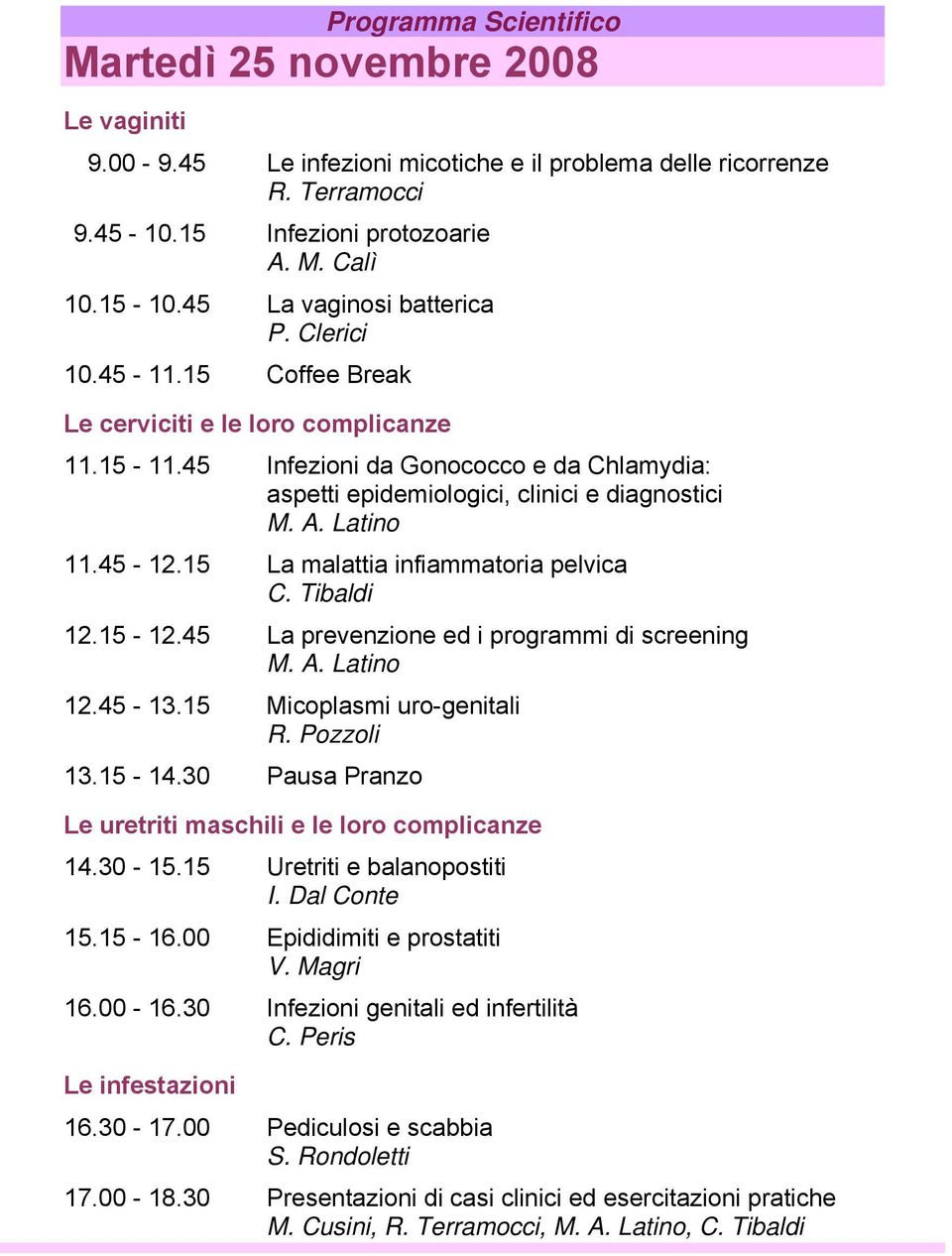 Programma Scientifico

Martedì 25 novembre 2008

Le vaginiti

9.00 - 9.45 Le infezioni micotiche e il problema delle ricorrenze
R. Terramocci

9.45 - 10.15 Infezioni protozoarie
A. M. Calì

10.15 - 10.45 La vaginosi batterica
P. Clerici

10.45 - 11.15 Coffee Break

Le cerviciti e le loro complicanze

11.15 - 11.45 Infezioni da Gonococco e da Chlamydia: aspetti epidemiologici, clinici e diagnostici
M. A. Latino

11.45 - 12.15 La malattia infiammatoria pelvica
C. Tibaldi

12.15 - 12.45 La prevenzione ed i programmi di screening
M. A. Latino

12.45 - 13.15 Micoplasmi uro-genitali
R. Pozzoli

13.15 - 14.30 Pausa Pranzo

Le uretriti maschili e le loro complicanze

14.30 - 15.15 Uretriti e balanopostiti
I. Dal Conte

15.15 - 16.00 Epididimiti e prostatiti
V. Magri

16.00 - 16.30 Infezioni genitali ed infertilità
C. Peris

Le infestazioni

16.30 - 17.00 Pediculosi e scabbia
S. Rondoletti

17.00 - 18.30 Presentazioni di casi clinici ed esercitazioni pratiche
M. Cusini, R. Terramocci, M. A. Latino, C. Tibaldi